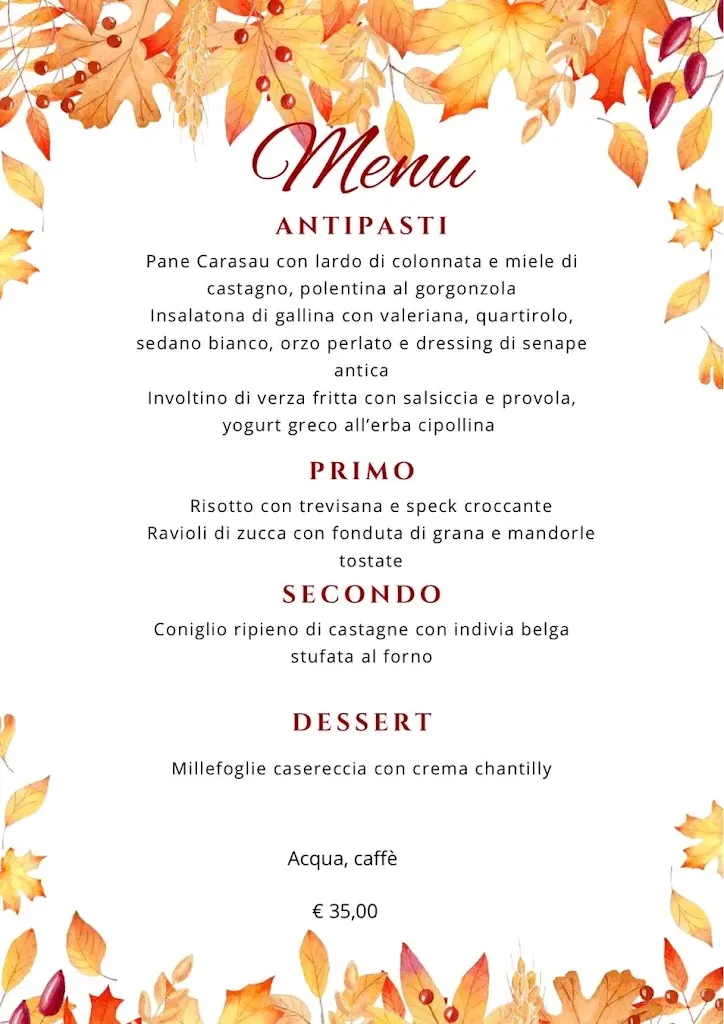 Menu

ANTIPASTI

Pane Carasau con lardo di colonnata e miele di castagno, polentina al gorgonzola
Insalatona di gallina con valeriana, quartirolo, sedano bianco, orzo perlato e dressing di senape antica
Involtino di verza fritta con salsiccia e provola, yogurt greco all'erba cipollina

PRIMO

Risotto con trevisana e speck croccante
Ravioli di zucca con fonduta di grana e mandorle tostate

SECONDO

Coniglio ripieno di castagne con indivia belga stufata al forno

DESSERT

Millefoglie casereccia con crema chantilly

Acqua, caffè

€ 35,00